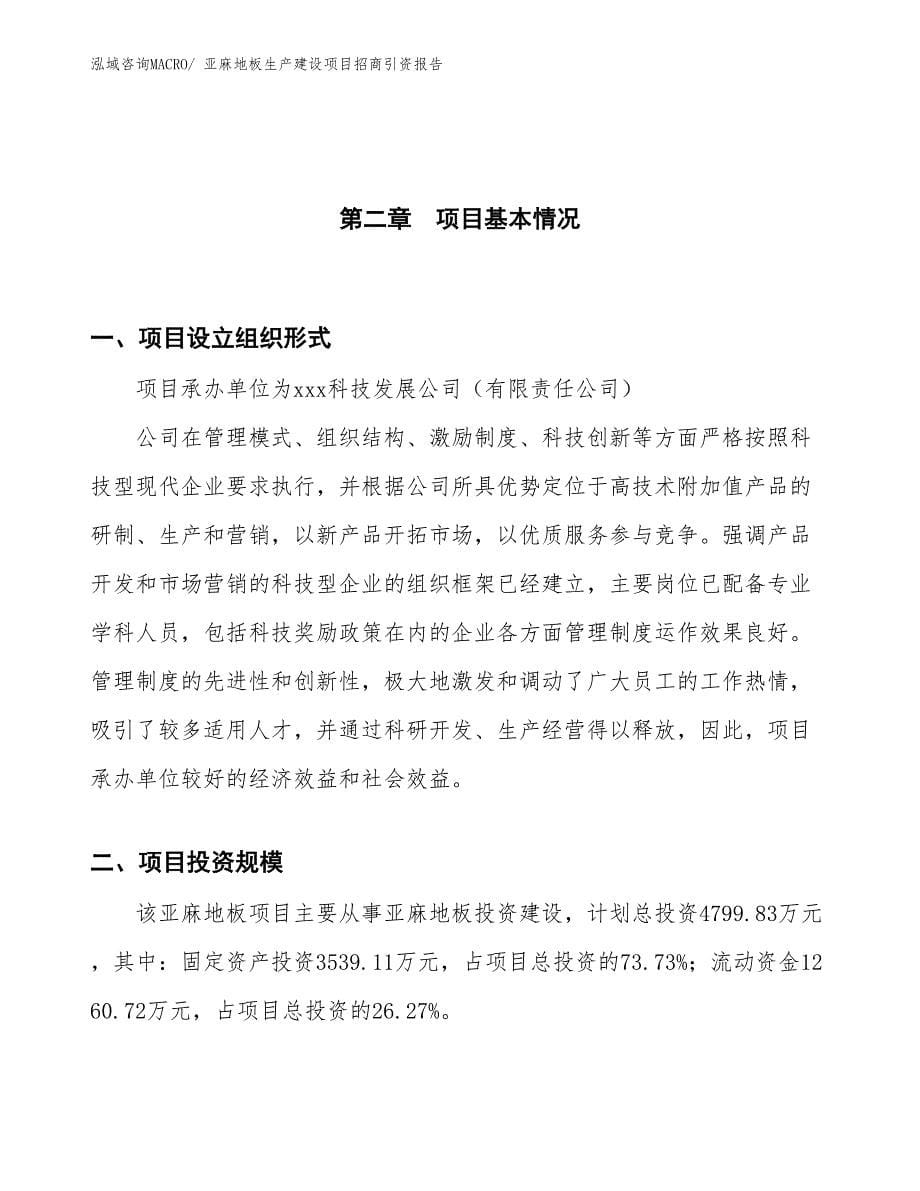 泓域咨询MACRO/ 亚麻地板生产建设项目招商引资报告

第二章　项目基本情况

一、项目设立组织形式

项目承办单位为xxx科技发展公司（有限责任公司）

公司在管理模式、组织结构、激励制度、科技创新等方面严格按照科技型现代企业要求执行，并根据公司所具优势定位于高技术附加值产品的研制、生产和营销，以新产品开拓市场，以优质服务参与竞争。强调产品开发和市场营销的科技型企业的组织框架已经建立，主要岗位已配备专业学科人员，包括科技奖励政策在内的企业各方面管理制度运作效果良好。管理制度的先进性和创新性，极大地激发和调动了广大员工的工作热情，吸引了较多适用人才，并通过科研开发、生产经营得以释放，因此，项目承办单位较好的经济效益和社会效益。

二、项目投资规模

该亚麻地板项目主要从事亚麻地板投资建设，计划总投资4799.83万元，其中：固定资产投资3539.11万元，占项目总投资的73.73%；流动资金1260.72万元，占项目总投资的26.27%。